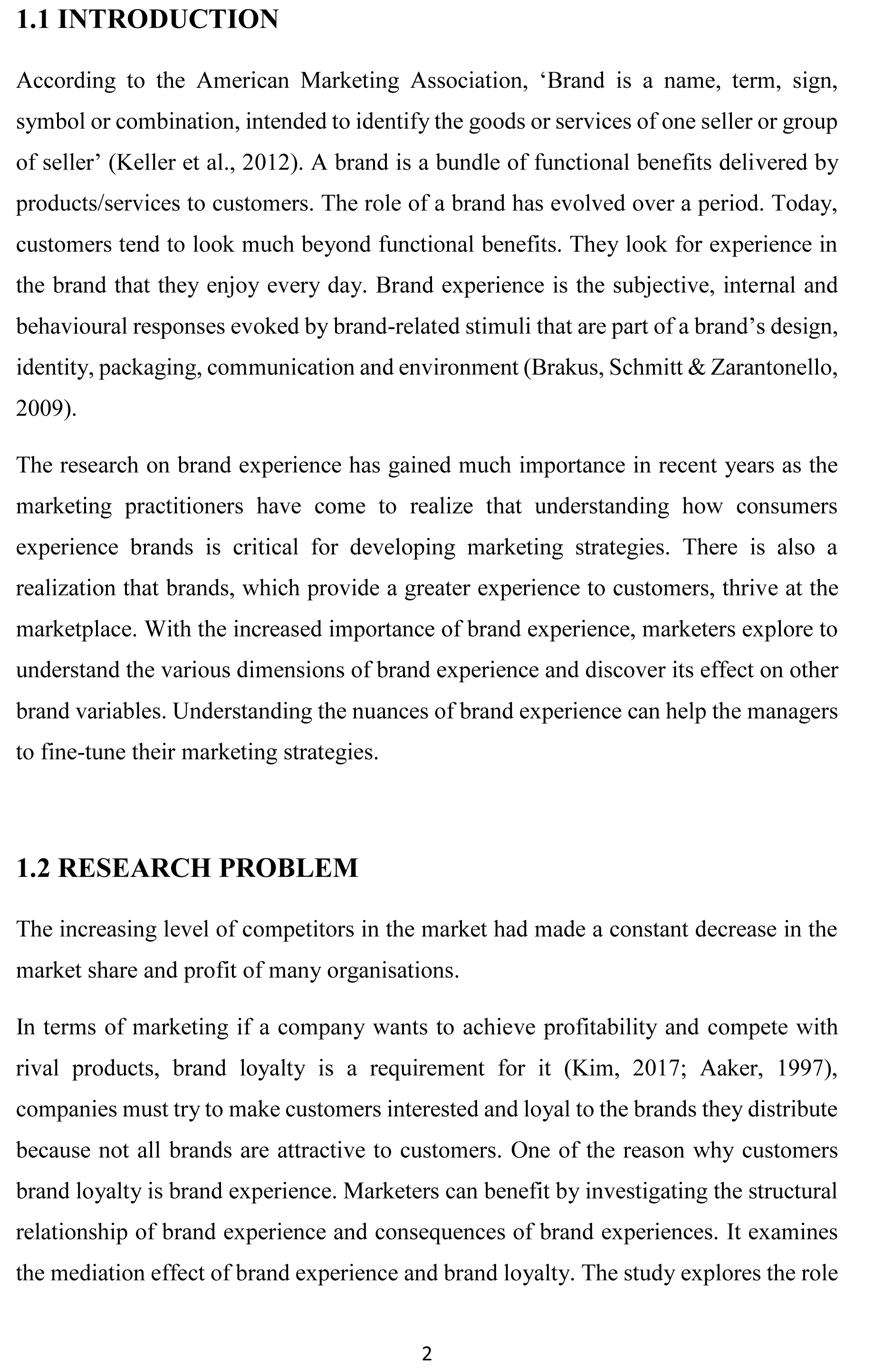 1.1 INTRODUCTION

According to the American Marketing Association, ‘Brand is a name, term, sign, symbol or combination, intended to identify the goods or services of one seller or group of seller’ (Keller et al., 2012). A brand is a bundle of functional benefits delivered by products/services to customers. The role of a brand has evolved over a period. Today, customers tend to look much beyond functional benefits. They look for experience in the brand that they enjoy every day. Brand experience is the subjective, internal and behavioural responses evoked by brand-related stimuli that are part of a brand’s design, identity, packaging, communication and environment (Brakus, Schmitt & Zarantonello, 2009).

The research on brand experience has gained much importance in recent years as the marketing practitioners have come to realize that understanding how consumers experience brands is critical for developing marketing strategies. There is also a realization that brands, which provide a greater experience to customers, thrive at the marketplace. With the increased importance of brand experience, marketers explore to understand the various dimensions of brand experience and discover its effect on other brand variables. Understanding the nuances of brand experience can help the managers to fine-tune their marketing strategies.

1.2 RESEARCH PROBLEM

The increasing level of competitors in the market had made a constant decrease in the market share and profit of many organisations.

In terms of marketing if a company wants to achieve profitability and compete with rival products, brand loyalty is a requirement for it (Kim, 2017; Aaker, 1997), companies must try to make customers interested and loyal to the brands they distribute because not all brands are attractive to customers. One of the reason why customers brand loyalty is brand experience. Marketers can benefit by investigating the structural relationship of brand experience and consequences of brand experiences. It examines the mediation effect of brand experience and brand loyalty. The study explores the role

2